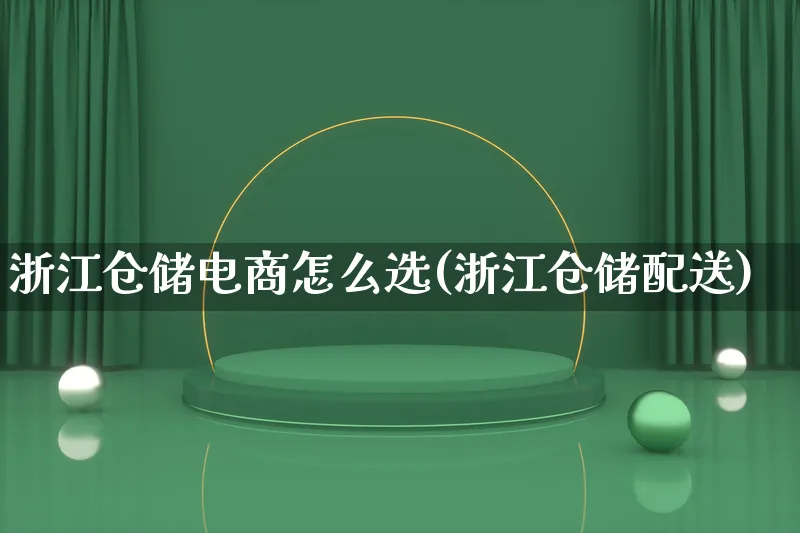 浙江仓储电商怎么选(浙江仓储配送)